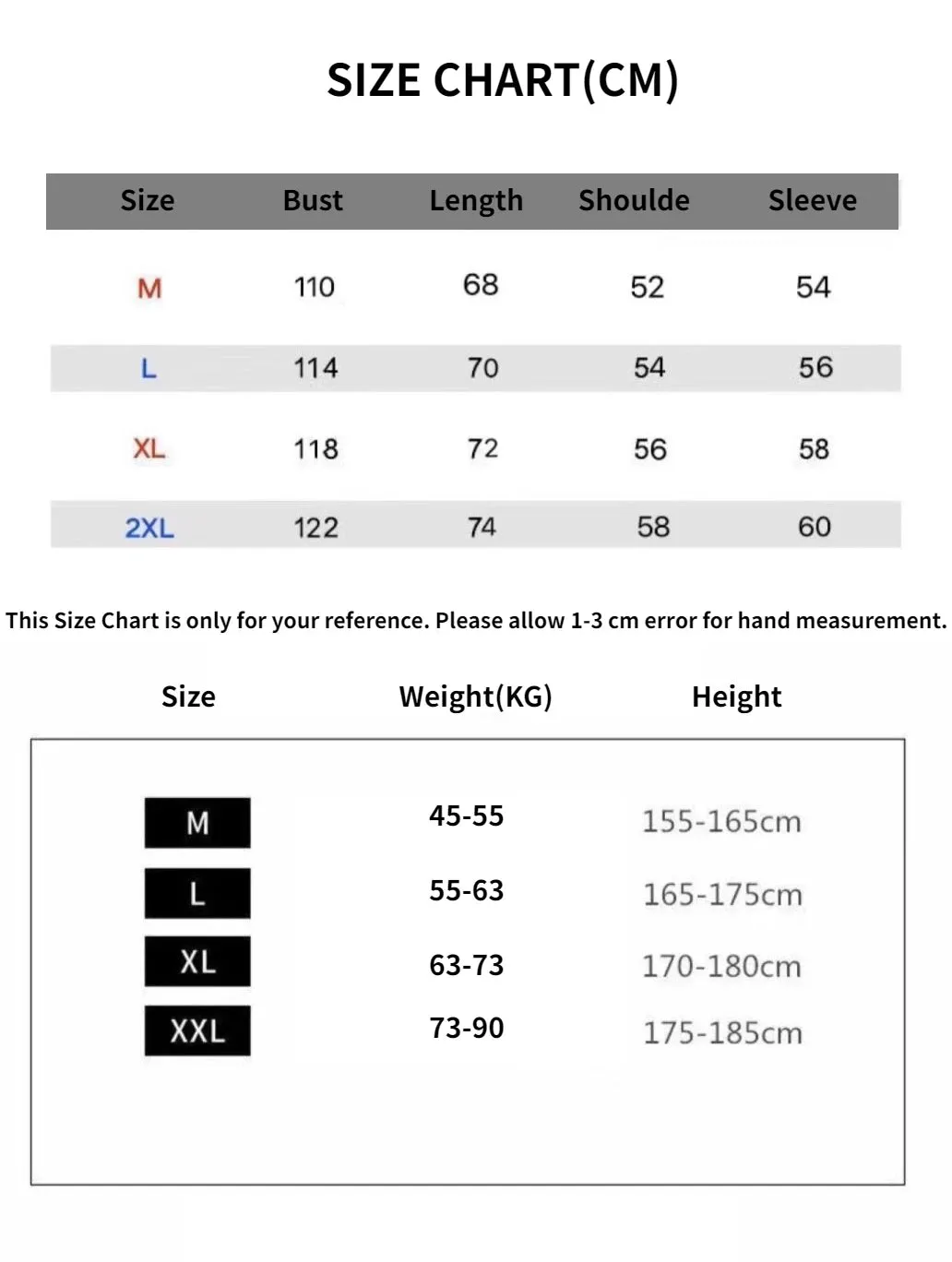 SIZE CHART(CM)

| Size | Bust | Length | Shoulde | Sleeve |
|---|---|---|---|---|
| M | 110 | 68 | 52 | 54 |
| L | 114 | 70 | 54 | 56 |
| XL | 118 | 72 | 56 | 58 |
| 2XL | 122 | 74 | 58 | 60 |

This Size Chart is only for your reference. Please allow 1-3 cm error for hand measurement.

| Size | Weight(KG) | Height |
|---|---|---|
| M | 45-55 | 155-165cm |
| L | 55-63 | 165-175cm |
| XL | 63-73 | 170-180cm |
| XXL | 73-90 | 175-185cm |